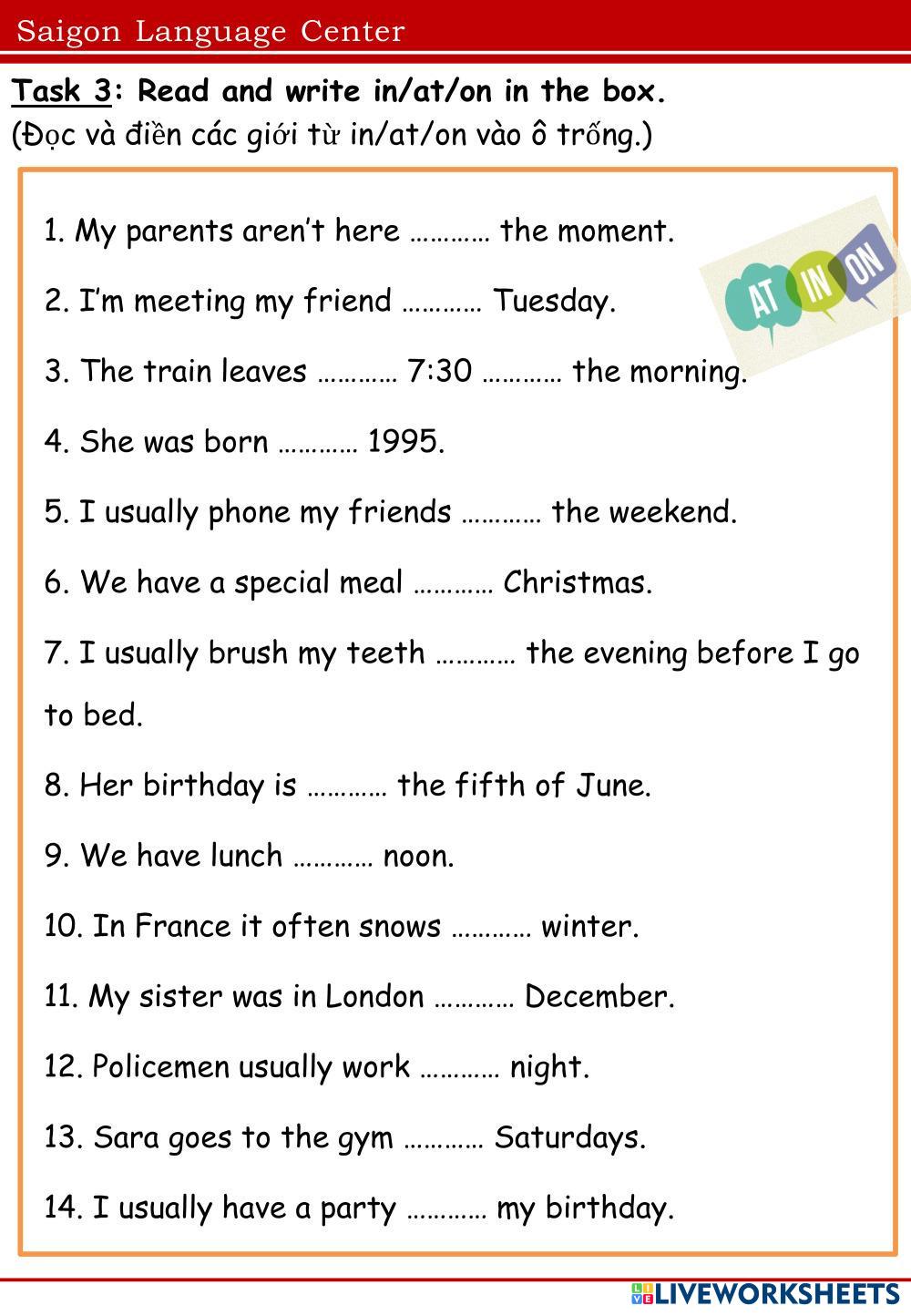 Saigon Language Center

Task 3: Read and write in/at/on in the box.
(Đọc và điền các giới từ in/at/on vào ô trống.)

AT IN ON

1. My parents aren't here ____ the moment.

2. I'm meeting my friend ____ Tuesday.

3. The train leaves ____ 7:30 ____ the morning.

4. She was born ____ 1995.

5. I usually phone my friends ____ the weekend.

6. We have a special meal ____ Christmas.

7. I usually brush my teeth ____ the evening before I go to bed.

8. Her birthday is ____ the fifth of June.

9. We have lunch ____ noon.

10. In France it often snows ____ winter.

11. My sister was in London ____ December.

12. Policemen usually work ____ night.

13. Sara goes to the gym ____ Saturdays.

14. I usually have a party ____ my birthday.

LIVEWORKSHEETS